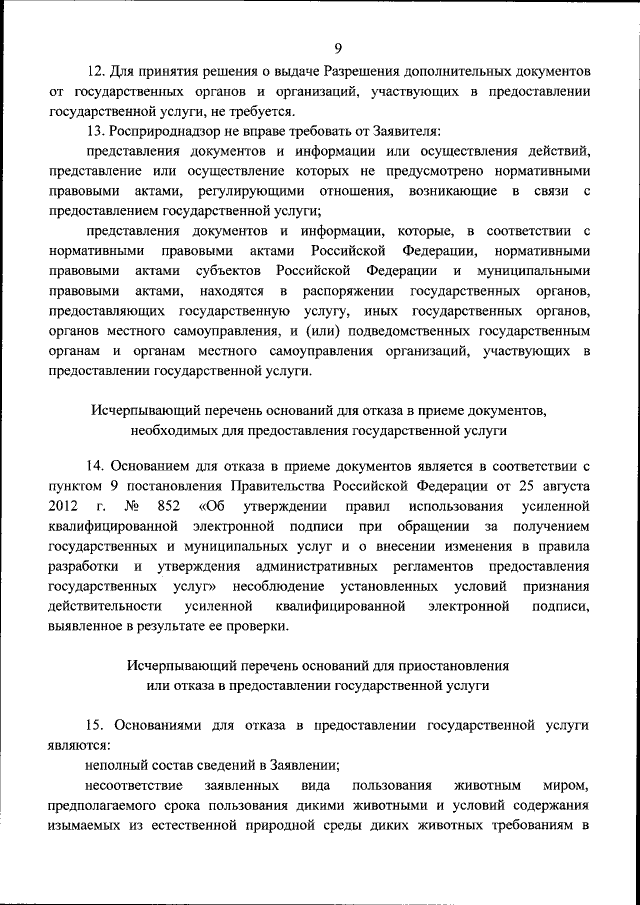 9

12. Для принятия решения о выдаче Разрешения дополнительных документов от государственных органов и организаций, участвующих в предоставлении государственной услуги, не требуется.

13. Росприроднадзор не вправе требовать от Заявителя:

представления документов и информации или осуществления действий, представление или осуществление которых не предусмотрено нормативными правовыми актами, регулирующими отношения, возникающие в связи с предоставлением государственной услуги;

представления документов и информации, которые, в соответствии с нормативными правовыми актами Российской Федерации, нормативными правовыми актами субъектов Российской Федерации и муниципальными правовыми актами, находятся в распоряжении государственных органов, предоставляющих государственную услугу, иных государственных органов, органов местного самоуправления, и (или) подведомственных государственным органам и органам местного самоуправления организаций, участвующих в предоставлении государственной услуги.

Исчерпывающий перечень оснований для отказа в приеме документов, необходимых для предоставления государственной услуги

14. Основанием для отказа в приеме документов является в соответствии с пунктом 9 постановления Правительства Российской Федерации от 25 августа 2012 г. № 852 «Об утверждении правил использования усиленной квалифицированной электронной подписи при обращении за получением государственных и муниципальных услуг и о внесении изменения в правила разработки и утверждения административных регламентов предоставления государственных услуг» несоблюдение установленных условий признания действительности усиленной квалифицированной электронной подписи, выявленное в результате ее проверки.

Исчерпывающий перечень оснований для приостановления или отказа в предоставлении государственной услуги

15. Основаниями для отказа в предоставлении государственной услуги являются:

неполный состав сведений в Заявлении;

несоответствие заявленных вида пользования животным миром, предполагаемого срока пользования дикими животными и условий содержания изымаемых из естественной природной среды диких животных требованиям в